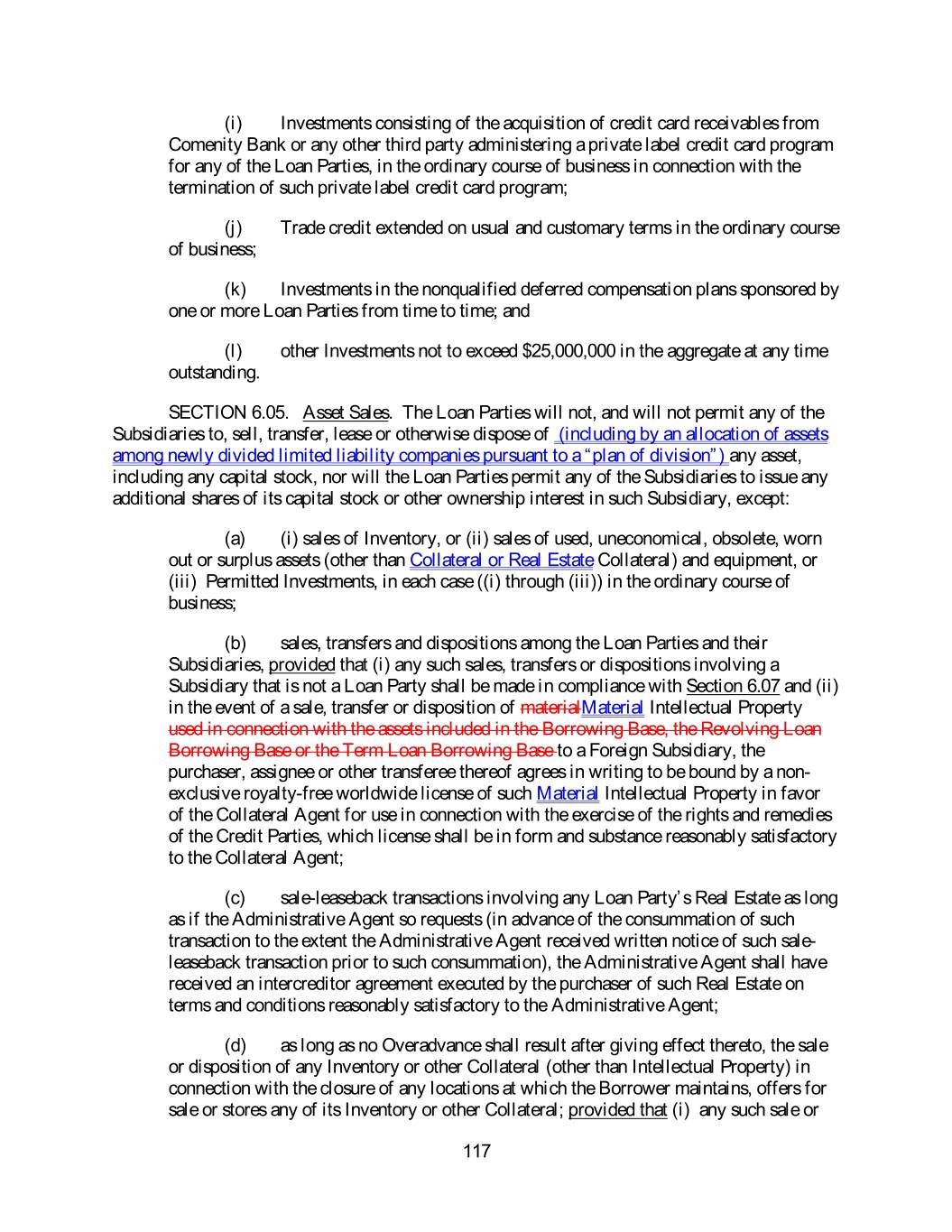 (i) Investments consisting of the acquisition of credit card receivables from Comenity Bank or any other third party administering a private label credit card program for any of the Loan Parties, in the ordinary course of business in connection with the termination of such private label credit card program;

(j) Trade credit extended on usual and customary terms in the ordinary course of business;

(k) Investments in the nonqualified deferred compensation plans sponsored by one or more Loan Parties from time to time; and

(l) other Investments not to exceed $25,000,000 in the aggregate at any time outstanding.

SECTION 6.05. Asset Sales. The Loan Parties will not, and will not permit any of the Subsidiaries to, sell, transfer, lease or otherwise dispose of (including by an allocation of assets among newly divided limited liability companies pursuant to a "plan of division") any asset, including any capital stock, nor will the Loan Parties permit any of the Subsidiaries to issue any additional shares of its capital stock or other ownership interest in such Subsidiary, except:

(a) (i) sales of Inventory, or (ii) sales of used, uneconomical, obsolete, worn out or surplus assets (other than Collateral or Real Estate Collateral) and equipment, or (iii) Permitted Investments, in each case ((i) through (iii)) in the ordinary course of business;

(b) sales, transfers and dispositions among the Loan Parties and their Subsidiaries, provided that (i) any such sales, transfers or dispositions involving a Subsidiary that is not a Loan Party shall be made in compliance with Section 6.07 and (ii) in the event of a sale, transfer or disposition of materialMaterial Intellectual Property used in connection with the assets included in the Borrowing Base, the Revolving Loan Borrowing Base or the Term Loan Borrowing Base to a Foreign Subsidiary, the purchaser, assignee or other transferee thereof agrees in writing to be bound by a non-exclusive royalty-free worldwide license of such Material Intellectual Property in favor of the Collateral Agent for use in connection with the exercise of the rights and remedies of the Credit Parties, which license shall be in form and substance reasonably satisfactory to the Collateral Agent;

(c) sale-leaseback transactions involving any Loan Party's Real Estate as long as if the Administrative Agent so requests (in advance of the consummation of such transaction to the extent the Administrative Agent received written notice of such sale-leaseback transaction prior to such consummation), the Administrative Agent shall have received an intercreditor agreement executed by the purchaser of such Real Estate on terms and conditions reasonably satisfactory to the Administrative Agent;

(d) as long as no Overadvance shall result after giving effect thereto, the sale or disposition of any Inventory or other Collateral (other than Intellectual Property) in connection with the closure of any locations at which the Borrower maintains, offers for sale or stores any of its Inventory or other Collateral; provided that (i) any such sale or

117